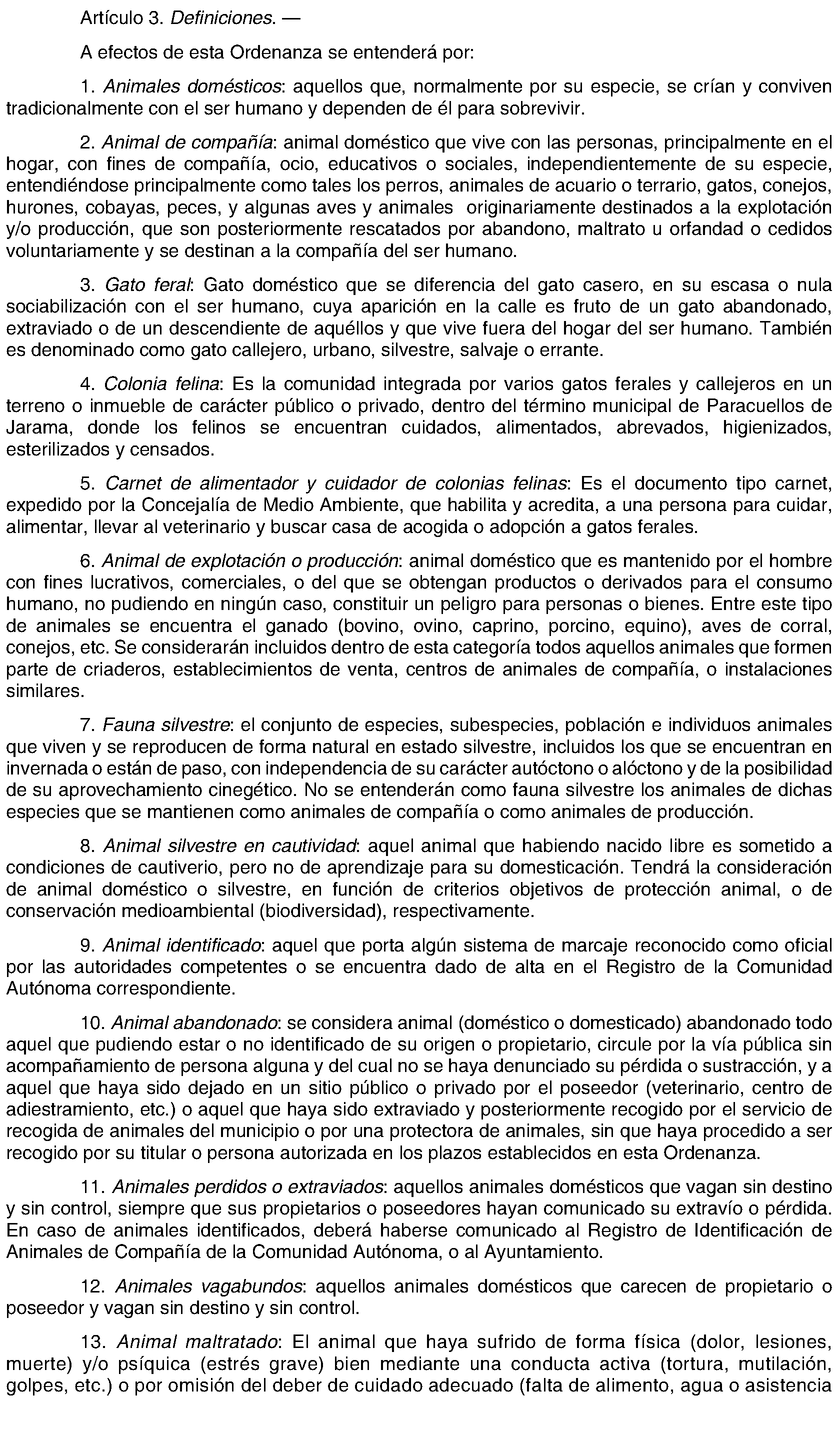 Artículo 3. Definiciones. —

A efectos de esta Ordenanza se entenderá por:

1. Animales domésticos: aquellos que, normalmente por su especie, se crían y conviven tradicionalmente con el ser humano y dependen de él para sobrevivir.

2. Animal de compañía: animal doméstico que vive con las personas, principalmente en el hogar, con fines de compañía, ocio, educativos o sociales, independientemente de su especie, entendiéndose principalmente como tales los perros, animales de acuario o terrario, gatos, conejos, hurones, cobayas, peces, y algunas aves y animales originariamente destinados a la explotación y/o producción, que son posteriormente rescatados por abandono, maltrato u orfandad o cedidos voluntariamente y se destinan a la compañía del ser humano.

3. Gato feral: Gato doméstico que se diferencia del gato casero, en su escasa o nula sociabilización con el ser humano, cuya aparición en la calle es fruto de un gato abandonado, extraviado o de un descendiente de aquéllos y que vive fuera del hogar del ser humano. También es denominado como gato callejero, urbano, silvestre, salvaje o errante.

4. Colonia felina: Es la comunidad integrada por varios gatos ferales y callejeros en un terreno o inmueble de carácter público o privado, dentro del término municipal de Paracuellos de Jarama, donde los felinos se encuentran cuidados, alimentados, abrevados, higienizados, esterilizados y censados.

5. Carnet de alimentador y cuidador de colonias felinas: Es el documento tipo carnet, expedido por la Concejalía de Medio Ambiente, que habilita y acredita, a una persona para cuidar, alimentar, llevar al veterinario y buscar casa de acogida o adopción a gatos ferales.

6. Animal de explotación o producción: animal doméstico que es mantenido por el hombre con fines lucrativos, comerciales, o del que se obtengan productos o derivados para el consumo humano, no pudiendo en ningún caso, constituir un peligro para personas o bienes. Entre este tipo de animales se encuentra el ganado (bovino, ovino, caprino, porcino, equino), aves de corral, conejos, etc. Se considerarán incluidos dentro de esta categoría todos aquellos animales que formen parte de criaderos, establecimientos de venta, centros de animales de compañía, o instalaciones similares.

7. Fauna silvestre: el conjunto de especies, subespecies, población e individuos animales que viven y se reproducen de forma natural en estado silvestre, incluidos los que se encuentran en invernada o están de paso, con independencia de su carácter autóctono o alóctono y de la posibilidad de su aprovechamiento cinegético. No se entenderán como fauna silvestre los animales de dichas especies que se mantienen como animales de compañía o como animales de producción.

8. Animal silvestre en cautividad: aquel animal que habiendo nacido libre es sometido a condiciones de cautiverio, pero no de aprendizaje para su domesticación. Tendrá la consideración de animal doméstico o silvestre, en función de criterios objetivos de protección animal, o de conservación medioambiental (biodiversidad), respectivamente.

9. Animal identificado: aquel que porta algún sistema de marcaje reconocido como oficial por las autoridades competentes o se encuentra dado de alta en el Registro de la Comunidad Autónoma correspondiente.

10. Animal abandonado: se considera animal (doméstico o domesticado) abandonado todo aquel que pudiendo estar o no identificado de su origen o propietario, circule por la vía pública sin acompañamiento de persona alguna y del cual no se haya denunciado su pérdida o sustracción, y a aquel que haya sido dejado en un sitio público o privado por el poseedor (veterinario, centro de adiestramiento, etc.) o aquel que haya sido extraviado y posteriormente recogido por el servicio de recogida de animales del municipio o por una protectora de animales, sin que haya procedido a ser recogido por su titular o persona autorizada en los plazos establecidos en esta Ordenanza.

11. Animales perdidos o extraviados: aquellos animales domésticos que vagan sin destino y sin control, siempre que sus propietarios o poseedores hayan comunicado su extravío o pérdida. En caso de animales identificados, deberá haberse comunicado al Registro de Identificación de Animales de Compañía de la Comunidad Autónoma, o al Ayuntamiento.

12. Animales vagabundos: aquellos animales domésticos que carecen de propietario o poseedor y vagan sin destino y sin control.

13. Animal maltratado: El animal que haya sufrido de forma física (dolor, lesiones, muerte) y/o psíquica (estrés grave) bien mediante una conducta activa (tortura, mutilación, golpes, etc.) o por omisión del deber de cuidado adecuado (falta de alimento, agua o asistencia